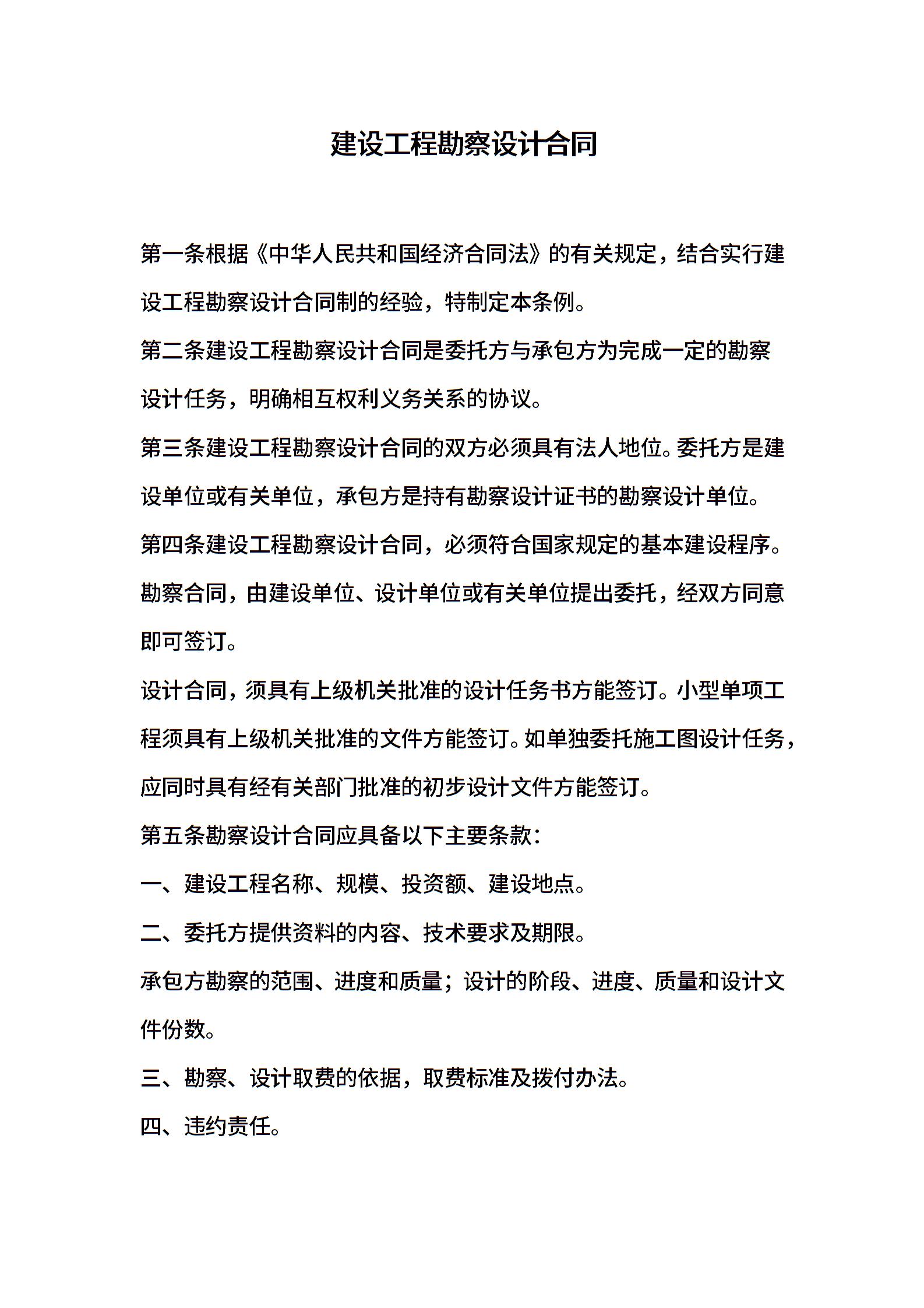 建设工程勘察设计合同

第一条根据《中华人民共和国经济合同法》的有关规定，结合实行建设工程勘察设计合同制的经验，特制定本条例。

第二条建设工程勘察设计合同是委托方与承包方为完成一定的勘察设计任务，明确相互权利义务关系的协议。

第三条建设工程勘察设计合同的双方必须具有法人地位。委托方是建设单位或有关单位，承包方是持有勘察设计证书的勘察设计单位。

第四条建设工程勘察设计合同，必须符合国家规定的基本建设程序。

勘察合同，由建设单位、设计单位或有关单位提出委托，经双方同意即可签订。

设计合同，须具有上级机关批准的设计任务书方能签订。小型单项工程须具有上级机关批准的文件方能签订。如单独委托施工图设计任务，应同时具有经有关部门批准的初步设计文件方能签订。

第五条勘察设计合同应具备以下主要条款：

一、建设工程名称、规模、投资额、建设地点。

二、委托方提供资料的内容、技术要求及期限。

承包方勘察的范围、进度和质量；设计的阶段、进度、质量和设计文件份数。

三、勘察、设计取费的依据，取费标准及拨付办法。

四、违约责任。